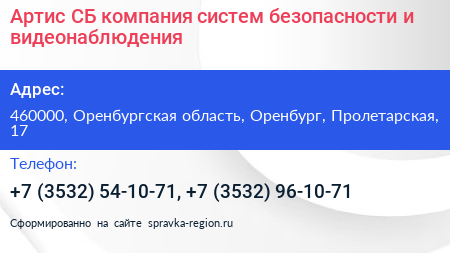 Артис СБ компания систем безопасности и видеонаблюдения

Адрес:

460000, Оренбургская область, Оренбург, Пролетарская, 17

Телефон:

+7 (3532) 54-10-71, +7 (3532) 96-10-71

Сформированно на сайте spravka-region.ru